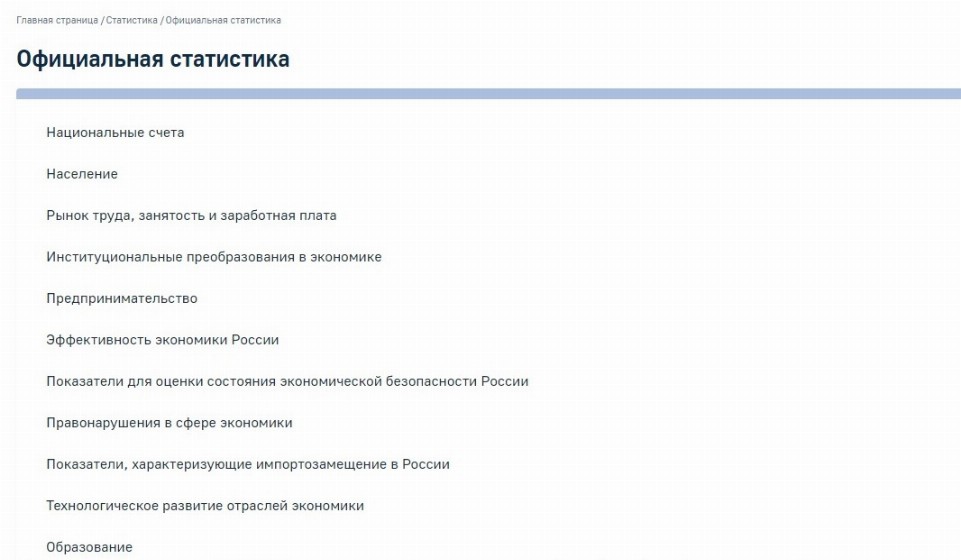 Главная страница / Статистика / Официальная статистика

Официальная статистика

Национальные счета

Население

Рынок труда, занятость и заработная плата

Институциональные преобразования в экономике

Предпринимательство

Эффективность экономики России

Показатели для оценки состояния экономической безопасности России

Правонарушения в сфере экономики

Показатели, характеризующие импортозамещение в России

Технологическое развитие отраслей экономики

Образование